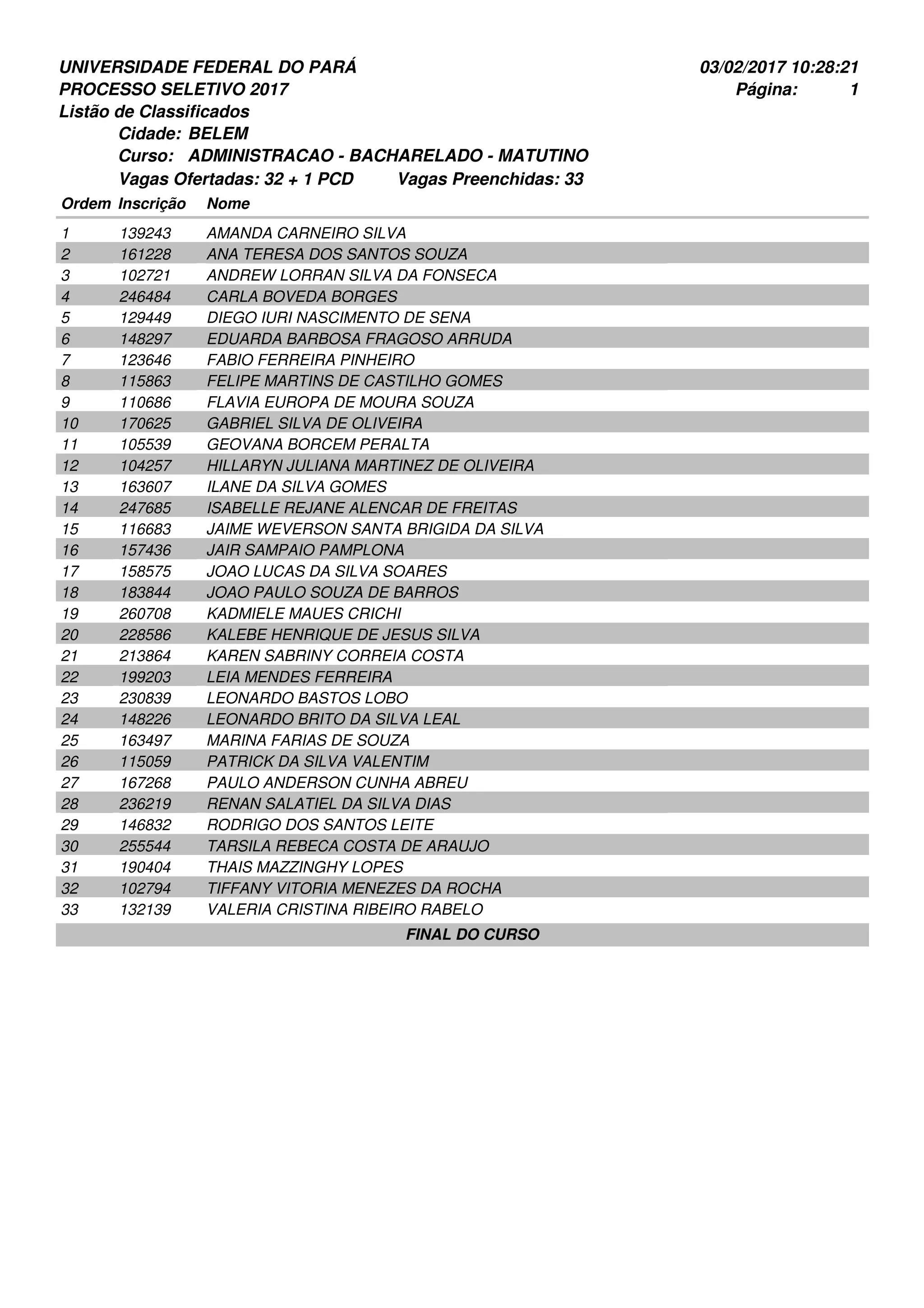 UNIVERSIDADE FEDERAL DO PARÁ 03/02/2017 10:28:21
PROCESSO SELETIVO 2017 Página: 1
Listão de Classificados
Cidade: BELEM
Curso: ADMINISTRACAO - BACHARELADO - MATUTINO
Vagas Ofertadas: 32 + 1 PCD Vagas Preenchidas: 33

| Ordem | Inscrição | Nome |
|---|---|---|
| 1 | 139243 | AMANDA CARNEIRO SILVA |
| 2 | 161228 | ANA TERESA DOS SANTOS SOUZA |
| 3 | 102721 | ANDREW LORRAN SILVA DA FONSECA |
| 4 | 246484 | CARLA BOVEDA BORGES |
| 5 | 129449 | DIEGO IURI NASCIMENTO DE SENA |
| 6 | 148297 | EDUARDA BARBOSA FRAGOSO ARRUDA |
| 7 | 123646 | FABIO FERREIRA PINHEIRO |
| 8 | 115863 | FELIPE MARTINS DE CASTILHO GOMES |
| 9 | 110686 | FLAVIA EUROPA DE MOURA SOUZA |
| 10 | 170625 | GABRIEL SILVA DE OLIVEIRA |
| 11 | 105539 | GEOVANA BORCEM PERALTA |
| 12 | 104257 | HILLARYN JULIANA MARTINEZ DE OLIVEIRA |
| 13 | 163607 | ILANE DA SILVA GOMES |
| 14 | 247685 | ISABELLE REJANE ALENCAR DE FREITAS |
| 15 | 116683 | JAIME WEVERSON SANTA BRIGIDA DA SILVA |
| 16 | 157436 | JAIR SAMPAIO PAMPLONA |
| 17 | 158575 | JOAO LUCAS DA SILVA SOARES |
| 18 | 183844 | JOAO PAULO SOUZA DE BARROS |
| 19 | 260708 | KADMIELE MAUES CRICHI |
| 20 | 228586 | KALEBE HENRIQUE DE JESUS SILVA |
| 21 | 213864 | KAREN SABRINY CORREIA COSTA |
| 22 | 199203 | LEIA MENDES FERREIRA |
| 23 | 230839 | LEONARDO BASTOS LOBO |
| 24 | 148226 | LEONARDO BRITO DA SILVA LEAL |
| 25 | 163497 | MARINA FARIAS DE SOUZA |
| 26 | 115059 | PATRICK DA SILVA VALENTIM |
| 27 | 167268 | PAULO ANDERSON CUNHA ABREU |
| 28 | 236219 | RENAN SALATIEL DA SILVA DIAS |
| 29 | 146832 | RODRIGO DOS SANTOS LEITE |
| 30 | 255544 | TARSILA REBECA COSTA DE ARAUJO |
| 31 | 190404 | THAIS MAZZINGHY LOPES |
| 32 | 102794 | TIFFANY VITORIA MENEZES DA ROCHA |
| 33 | 132139 | VALERIA CRISTINA RIBEIRO RABELO |

FINAL DO CURSO